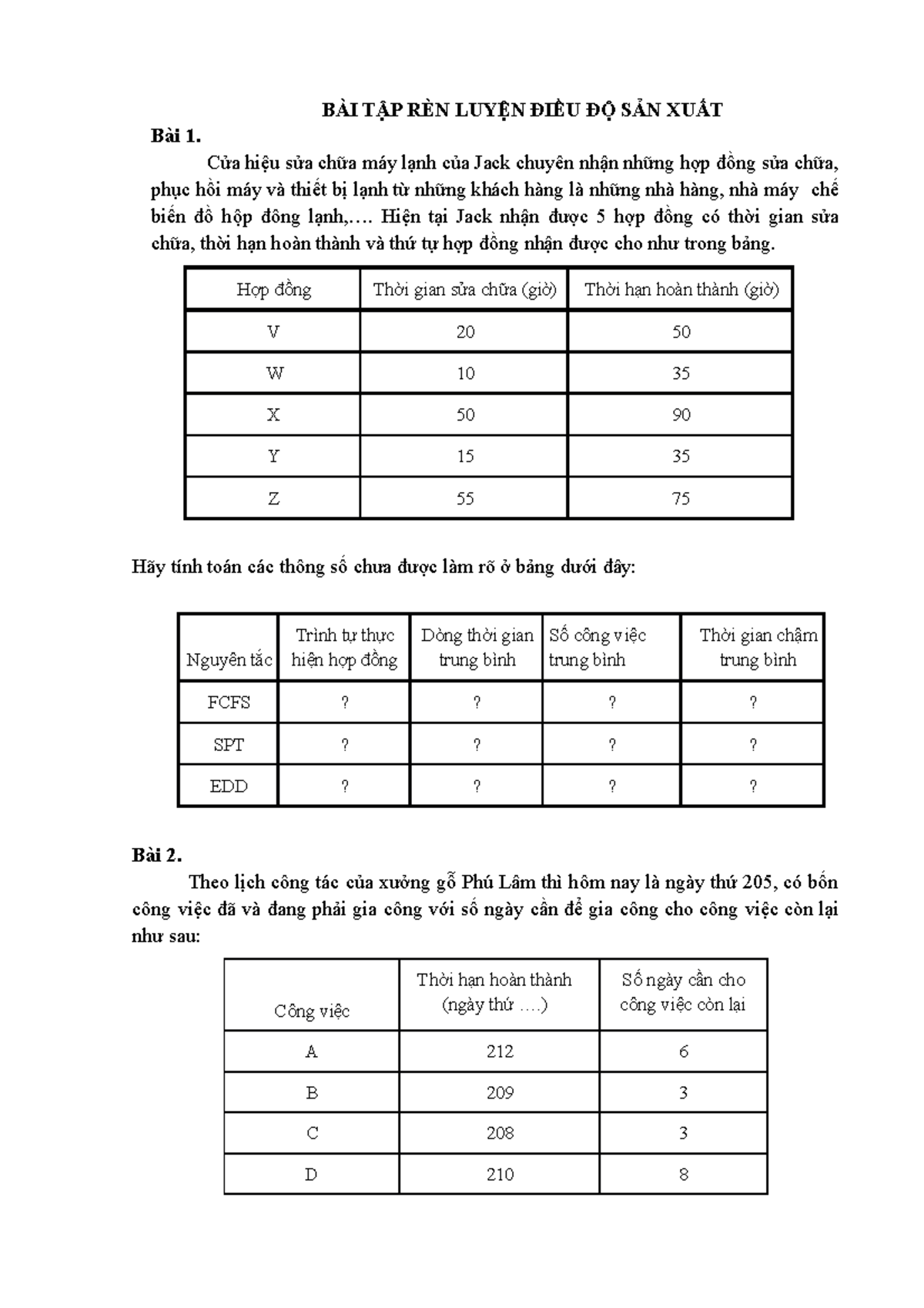 BÀI TẬP RÈN LUYỆN ĐIỀU ĐỘ SẢN XUẤT

Bài 1.

Cửa hiệu sửa chữa máy lạnh của Jack chuyên nhận những hợp đồng sửa chữa, phục hồi máy và thiết bị lạnh từ những khách hàng là những nhà hàng, nhà máy chế biến đồ hộp đông lạnh,…. Hiện tại Jack nhận được 5 hợp đồng có thời gian sửa chữa, thời hạn hoàn thành và thứ tự hợp đồng nhận được cho như trong bảng.

| Hợp đồng | Thời gian sửa chữa (giờ) | Thời hạn hoàn thành (giờ) |
|---|---|---|
| V | 20 | 50 |
| W | 10 | 35 |
| X | 50 | 90 |
| Y | 15 | 35 |
| Z | 55 | 75 |

Hãy tính toán các thông số chưa được làm rõ ở bảng dưới đây:

| Nguyên tắc | Trình tự thực hiện hợp đồng | Dòng thời gian trung bình | Số công việc trung bình | Thời gian chậm trung bình |
|---|---|---|---|---|
| FCFS | ? | ? | ? | ? |
| SPT | ? | ? | ? | ? |
| EDD | ? | ? | ? | ? |

Bài 2.

Theo lịch công tác của xưởng gỗ Phú Lâm thì hôm nay là ngày thứ 205, có bốn công việc đã và đang phải gia công với số ngày cần để gia công cho công việc còn lại như sau:

| Công việc | Thời hạn hoàn thành (ngày thứ ….) | Số ngày cần cho công việc còn lại |
|---|---|---|
| A | 212 | 6 |
| B | 209 | 3 |
| C | 208 | 3 |
| D | 210 | 8 |